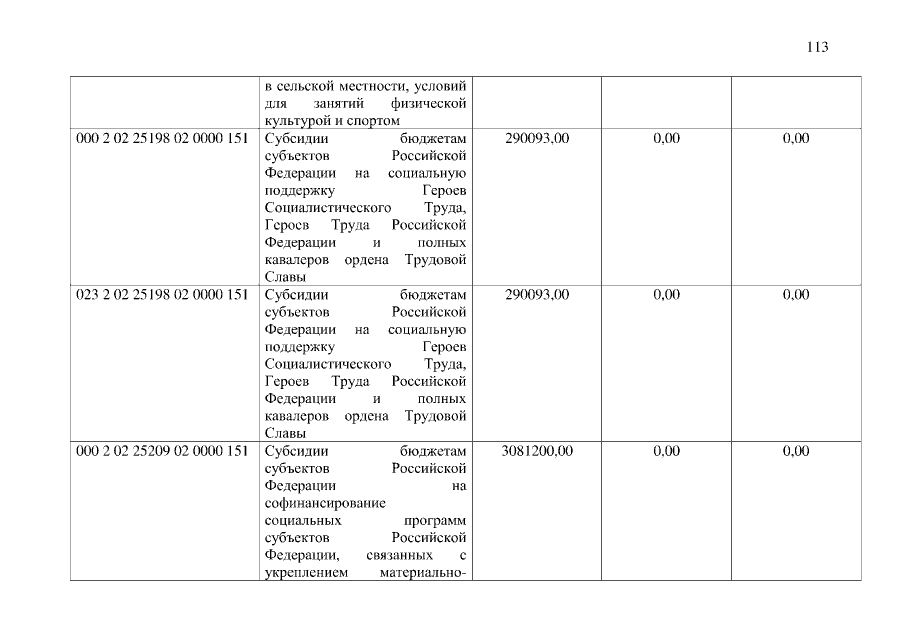 113

|  | в сельской местности, условий для занятий физической культурой и спортом |  |  |  |
|---|---|---|---|---|
| 000 2 02 25198 02 0000 151 | Субсидии бюджетам субъектов Российской Федерации на социальную поддержку Героев Социалистического Труда, Героев Труда Российской Федерации и полных кавалеров ордена Трудовой Славы | 290093,00 | 0,00 | 0,00 |
| 023 2 02 25198 02 0000 151 | Субсидии бюджетам субъектов Российской Федерации на социальную поддержку Героев Социалистического Труда, Героев Труда Российской Федерации и полных кавалеров ордена Трудовой Славы | 290093,00 | 0,00 | 0,00 |
| 000 2 02 25209 02 0000 151 | Субсидии бюджетам субъектов Российской Федерации на софинансирование социальных программ субъектов Российской Федерации, связанных с укреплением материально- | 3081200,00 | 0,00 | 0,00 |